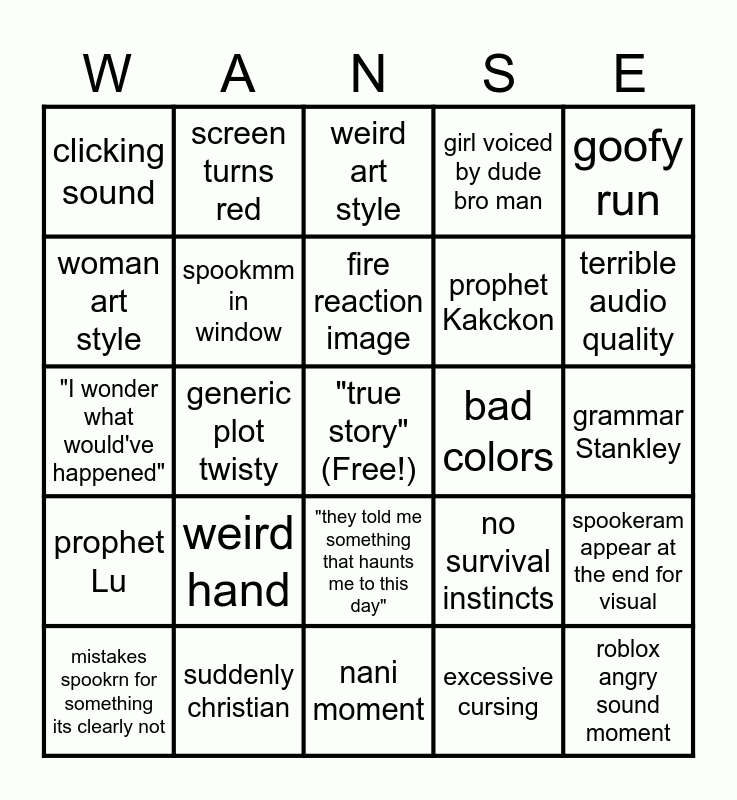 | W | A | N | S | E |
|---|---|---|---|---|
| clicking sound | screen turns red | weird art style | girl voiced by dude bro man | goofy run |
| woman art style | spookmm in window | fire reaction image | prophet Kakckon | terrible audio quality |
| "I wonder what would've happened" | generic plot twisty | "true story" (Free!) | bad colors | grammar Stankley |
| prophet Lu | weird hand | "they told me something that haunts me to this day" | no survival instincts | spookeram appear at the end for visual |
| mistakes spookrn for something its clearly not | suddenly christian | nani moment | excessive cursing | roblox angry sound moment |